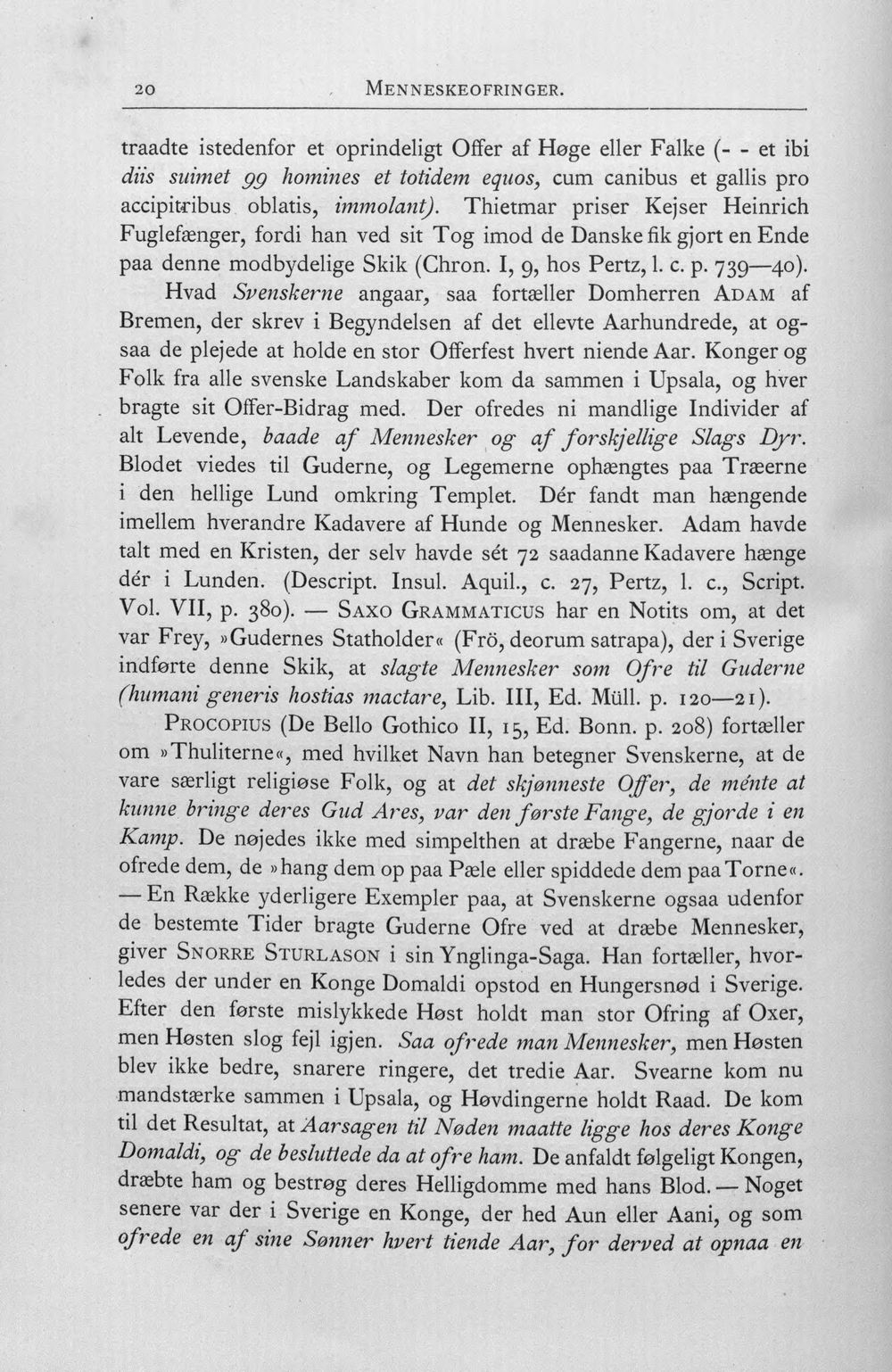 20 MENNESKEOFRINGER.

traadte istedenfor et oprindeligt Offer af Høge eller Falke (- - et ibi diis suimet 99 homines et totidem equos, cum canibus et gallis pro accipitribus oblatis, immolant). Thietmar priser Kejser Heinrich Fuglefænger, fordi han ved sit Tog imod de Danske fik gjort en Ende paa denne modbydelige Skik (Chron. I, 9, hos Pertz, l. c. p. 739—40).

Hvad Svenskerne angaar, saa fortæller Domherren ADAM af Bremen, der skrev i Begyndelsen af det ellevte Aarhundrede, at ogsaa de plejede at holde en stor Offerfest hvert niende Aar. Konger og Folk fra alle svenske Landskaber kom da sammen i Upsala, og hver bragte sit Offer-Bidrag med. Der ofredes ni mandlige Individer af alt Levende, baade af Mennesker og af forskjellige Slags Dyr. Blodet viedes til Guderne, og Legemerne ophængtes paa Træerne i den hellige Lund omkring Templet. Dér fandt man hængende imellem hverandre Kadavere af Hunde og Mennesker. Adam havde talt med en Kristen, der selv havde sét 72 saadanne Kadavere hænge dér i Lunden. (Descript. Insul. Aquil., c. 27, Pertz, l. c., Script. Vol. VII, p. 380). — SAXO GRAMMATICUS har en Notits om, at det var Frey, »Gudernes Statholder« (Frö, deorum satrapa), der i Sverige indførte denne Skik, at slagte Mennesker som Ofre til Guderne (humani generis hostias mactare, Lib. III, Ed. Müll. p. 120—21).

PROCOPIUS (De Bello Gothico II, 15, Ed. Bonn. p. 208) fortæller om »Thuliterne«, med hvilket Navn han betegner Svenskerne, at de vare særligt religiøse Folk, og at det skjønneste Offer, de ménte at kunne bringe deres Gud Ares, var den første Fange, de gjorde i en Kamp. De nøjedes ikke med simpelthen at dræbe Fangerne, naar de ofrede dem, de »hang dem op paa Pæle eller spiddede dem paa Torne«. — En Række yderligere Exempler paa, at Svenskerne ogsaa udenfor de bestemte Tider bragte Guderne Ofre ved at dræbe Mennesker, giver SNORRE STURLASON i sin Ynglinga-Saga. Han fortæller, hvorledes der under en Konge Domaldi opstod en Hungersnød i Sverige. Efter den første mislykkede Høst holdt man stor Ofring af Oxer, men Høsten slog fejl igjen. Saa ofrede man Mennesker, men Høsten blev ikke bedre, snarere ringere, det tredie Aar. Svearne kom nu mandstærke sammen i Upsala, og Høvdingerne holdt Raad. De kom til det Resultat, at Aarsagen til Nøden maatte ligge hos deres Konge Domaldi, og de besluttede da at ofre ham. De anfaldt følgeligt Kongen, dræbte ham og bestrøg deres Helligdomme med hans Blod. — Noget senere var der i Sverige en Konge, der hed Aun eller Aani, og som ofrede en af sine Sønner hvert tiende Aar, for derved at opnaa en